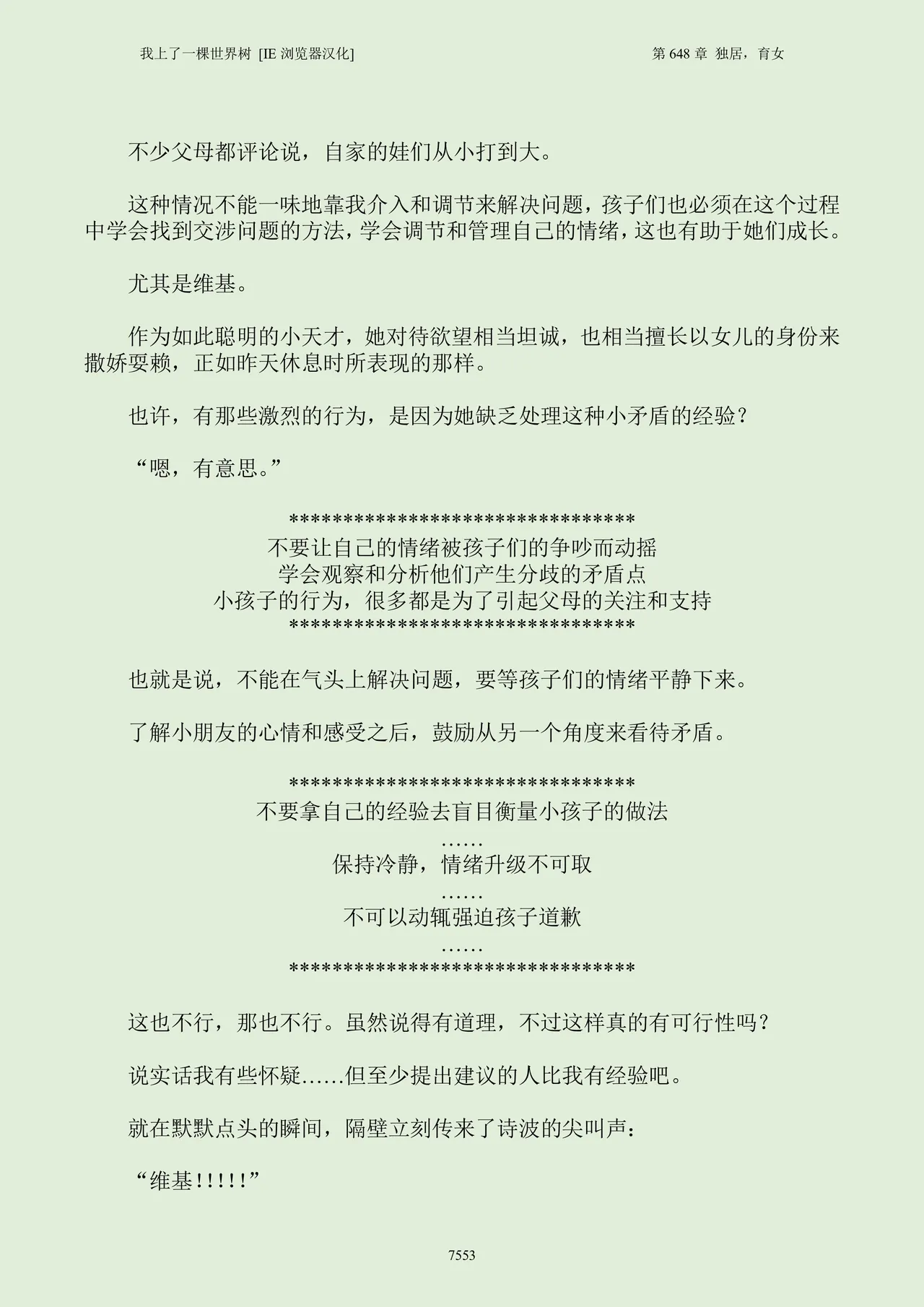 我上了一棵世界树 [IE 浏览器汉化]

第 648 章 独居，育女

不少父母都评论说，自家的娃们从小打到大。

这种情况不能一味地靠我介入和调节来解决问题，孩子们也必须在这个过程中学会找到交涉问题的方法，学会调节和管理自己的情绪，这也有助于她们成长。

尤其是维基。

作为如此聪明的小天才，她对待欲望相当坦诚，也相当擅长以女儿的身份来撒娇耍赖，正如昨天休息时所表现的那样。

也许，有那些激烈的行为，是因为她缺乏处理这种小矛盾的经验？

“嗯，有意思。”

********************************
不要让自己的情绪被孩子们的争吵而动摇
学会观察和分析他们产生分歧的矛盾点
小孩子的行为，很多都是为了引起父母的关注和支持
********************************

也就是说，不能在气头上解决问题，要等孩子们的情绪平静下来。

了解小朋友的心情和感受之后，鼓励从另一个角度来看待矛盾。

********************************
不要拿自己的经验去盲目衡量小孩子的做法
……
保持冷静，情绪升级不可取
……
不可以动辄强迫孩子道歉
……
********************************

这也不行，那也不行。虽然说得有道理，不过这样真的有可行性吗？

说实话我有些怀疑……但至少提出建议的人比我有经验吧。

就在默默点头的瞬间，隔壁立刻传来了诗波的尖叫声：

“维基!!!!!”

7553